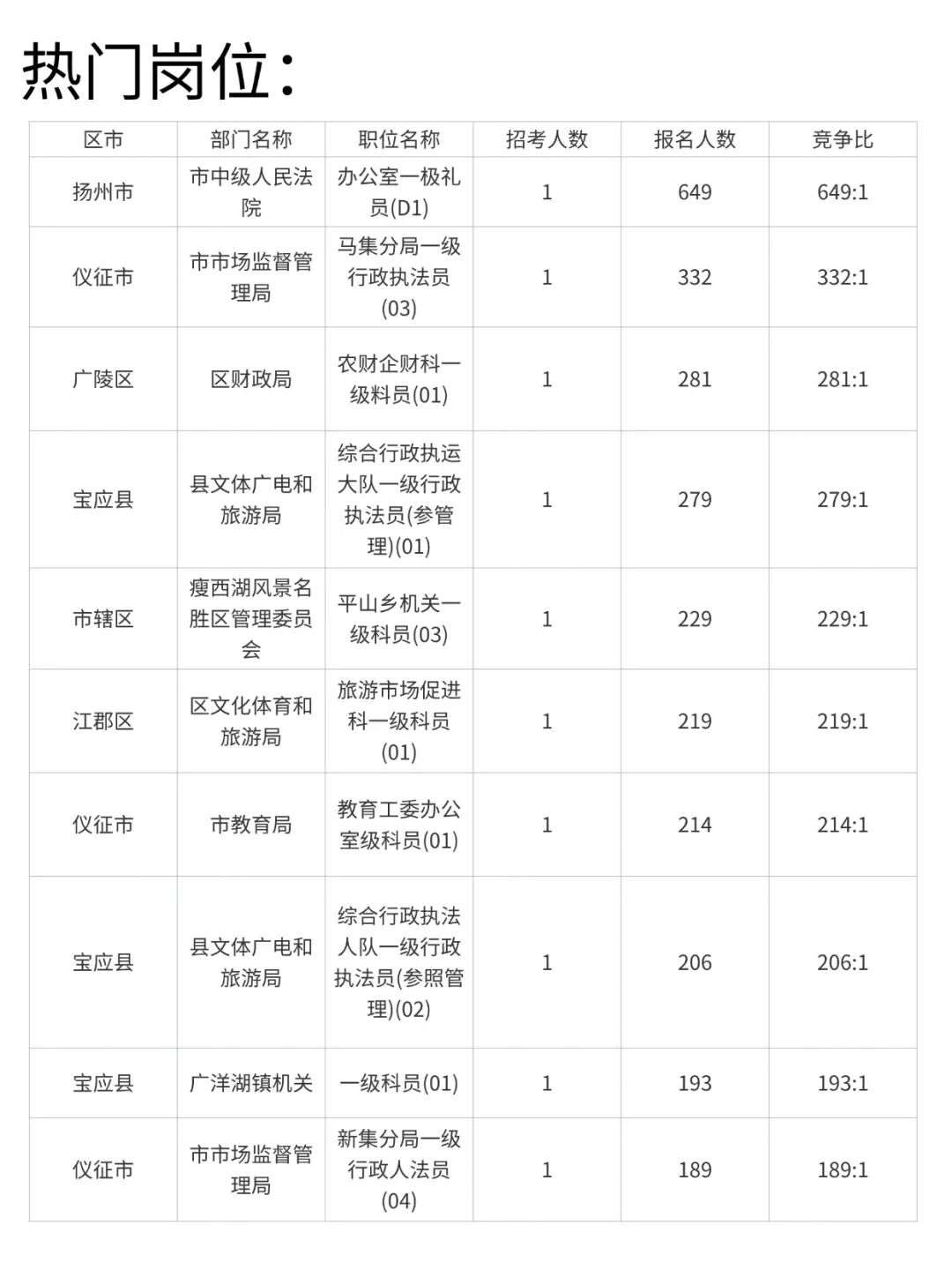 热门岗位：

| 区市 | 部门名称 | 职位名称 | 招考人数 | 报名人数 | 竞争比 |
|---|---|---|---|---|---|
| 扬州市 | 市中级人民法院 | 办公室一极礼员(D1) | 1 | 649 | 649:1 |
| 仪征市 | 市市场监督管理局 | 马集分局一级行政执法员(03) | 1 | 332 | 332:1 |
| 广陵区 | 区财政局 | 农财企财科一级料员(01) | 1 | 281 | 281:1 |
| 宝应县 | 县文体广电和旅游局 | 综合行政执运大队一级行政执法员(参管理)(01) | 1 | 279 | 279:1 |
| 市辖区 | 瘦西湖风景名胜区管理委员会 | 平山乡机关一级科员(03) | 1 | 229 | 229:1 |
| 江郡区 | 区文化体育和旅游局 | 旅游市场促进科一级科员(01) | 1 | 219 | 219:1 |
| 仪征市 | 市教育局 | 教育工委办公室级科员(01) | 1 | 214 | 214:1 |
| 宝应县 | 县文体广电和旅游局 | 综合行政执法人队一级行政执法员(参照管理)(02) | 1 | 206 | 206:1 |
| 宝应县 | 广洋湖镇机关 | 一级科员(01) | 1 | 193 | 193:1 |
| 仪征市 | 市市场监督管理局 | 新集分局一级行政人法员(04) | 1 | 189 | 189:1 |